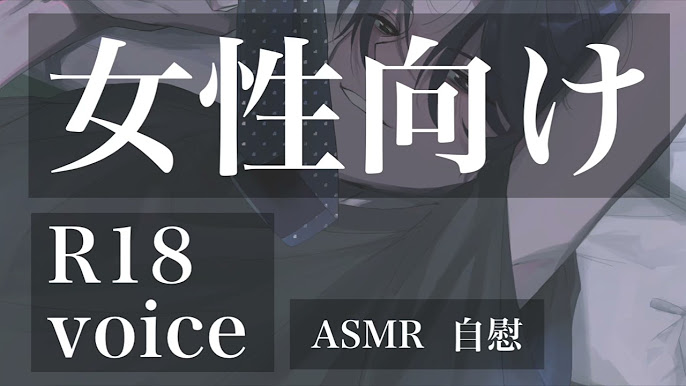 女性向け

R18
voice

ASMR 自慰